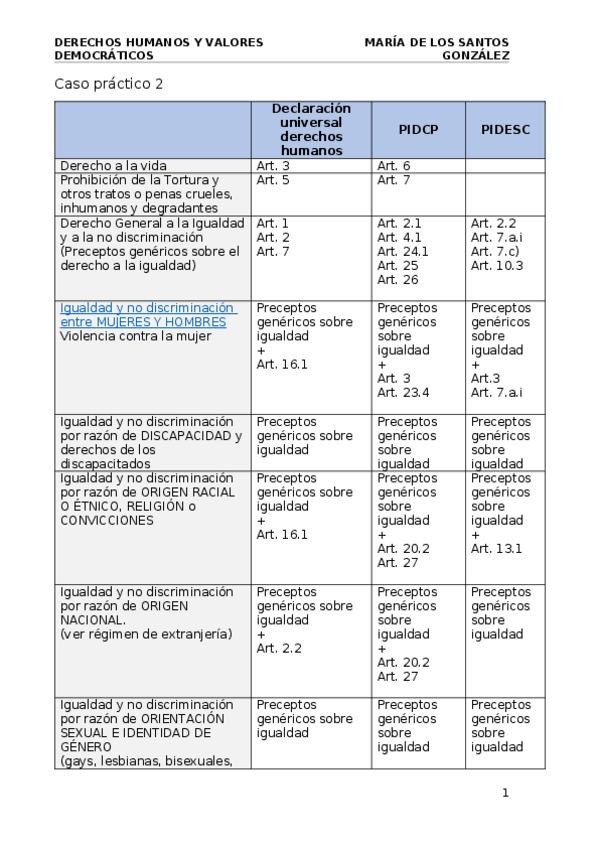 DERECHOS HUMANOS Y VALORES DEMOCRÁTICOS

MARÍA DE LOS SANTOS GONZÁLEZ

Caso práctico 2

| | Declaración universal derechos humanos | PIDCP | PIDESC |
|---|---|---|---|
| Derecho a la vida | Art. 3 | Art. 6 | |
| Prohibición de la Tortura y otros tratos o penas crueles, inhumanos y degradantes | Art. 5 | Art. 7 | |
| Derecho General a la Igualdad y a la no discriminación (Preceptos genéricos sobre el derecho a la igualdad) | Art. 1 Art. 2 Art. 7 | Art. 2.1 Art. 4.1 Art. 24.1 Art. 25 Art. 26 | Art. 2.2 Art. 7.a.i Art. 7.c) Art. 10.3 |
| Igualdad y no discriminación entre MUJERES Y HOMBRES Violencia contra la mujer | Preceptos genéricos sobre igualdad + Art. 16.1 | Preceptos genéricos sobre igualdad + Art. 3 Art. 23.4 | Preceptos genéricos sobre igualdad + Art.3 Art. 7.a.i |
| Igualdad y no discriminación por razón de DISCAPACIDAD y derechos de los discapacitados | Preceptos genéricos sobre igualdad | Preceptos genéricos sobre igualdad | Preceptos genéricos sobre igualdad |
| Igualdad y no discriminación por razón de ORIGEN RACIAL O ÉTNICO, RELIGIÓN o CONVICCIONES | Preceptos genéricos sobre igualdad + Art. 16.1 | Preceptos genéricos sobre igualdad + Art. 20.2 Art. 27 | Preceptos genéricos sobre igualdad + Art. 13.1 |
| Igualdad y no discriminación por razón de ORIGEN NACIONAL. (ver régimen de extranjería) | Preceptos genéricos sobre igualdad + Art. 2.2 | Preceptos genéricos sobre igualdad + Art. 20.2 Art. 27 | Preceptos genéricos sobre igualdad |
| Igualdad y no discriminación por razón de ORIENTACIÓN SEXUAL E IDENTIDAD DE GÉNERO (gays, lesbianas, bisexuales, | Preceptos genéricos sobre igualdad | Preceptos genéricos sobre igualdad | Preceptos genéricos sobre igualdad |

1